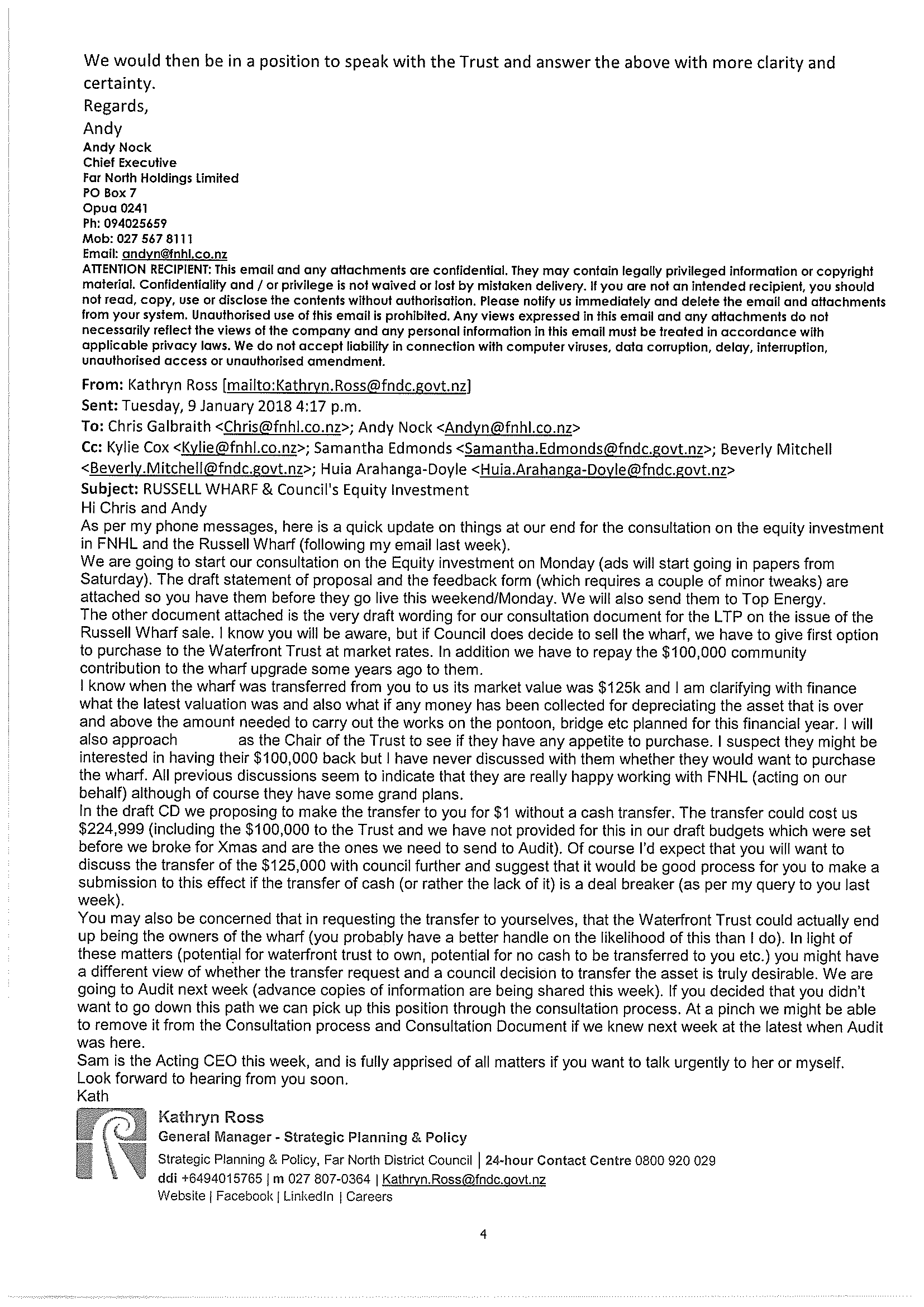 We would then be in a position to speak with the Trust and answer the above with more clarity and certainty.
Regards,
Andy
Andy Nock
Chief Executive
Far North Holdings Limited
PO Box 7
Opua 0241
Ph: 094025659
Mob: 027 567 8111
Email: andyn@fnhl.co.nz
ATTENTION RECIPIENT: This email and any attachments are confidential. They may contain legally privileged information or copyright material. Confidentiality and / or privilege is not waived or lost by mistaken delivery. If you are not an intended recipient, you should not read, copy, use or disclose the contents without authorisation. Please notify us immediately and delete the email and attachments from your system. Unauthorised use of this email is prohibited. Any views expressed in this email and any attachments do not necessarily reflect the views of the company and any personal information in this email must be treated in accordance with applicable privacy laws. We do not accept liability in connection with computer viruses, data corruption, delay, interruption, unauthorised access or unauthorised amendment.

From: Kathryn Ross [mailto:Kathryn.Ross@fndc.govt.nz]
Sent: Tuesday, 9 January 2018 4:17 p.m.
To: Chris Galbraith <Chris@fnhl.co.nz>; Andy Nock <Andyn@fnhl.co.nz>
Cc: Kylie Cox <Kylie@fnhl.co.nz>; Samantha Edmonds <Samantha.Edmonds@fndc.govt.nz>; Beverly Mitchell <Beverly.Mitchell@fndc.govt.nz>; Huia Arahanga-Doyle <Huia.Arahanga-Doyle@fndc.govt.nz>
Subject: RUSSELL WHARF & Council's Equity Investment
Hi Chris and Andy
As per my phone messages, here is a quick update on things at our end for the consultation on the equity investment in FNHL and the Russell Wharf (following my email last week).
We are going to start our consultation on the Equity investment on Monday (ads will start going in papers from Saturday). The draft statement of proposal and the feedback form (which requires a couple of minor tweaks) are attached so you have them before they go live this weekend/Monday. We will also send them to Top Energy.
The other document attached is the very draft wording for our consultation document for the LTP on the issue of the Russell Wharf sale. I know you will be aware, but if Council does decide to sell the wharf, we have to give first option to purchase to the Waterfront Trust at market rates. In addition we have to repay the $100,000 community contribution to the wharf upgrade some years ago to them.
I know when the wharf was transferred from you to us its market value was $125k and I am clarifying with finance what the latest valuation was and also what if any money has been collected for depreciating the asset that is over and above the amount needed to carry out the works on the pontoon, bridge etc planned for this financial year. I will also approach as the Chair of the Trust to see if they have any appetite to purchase. I suspect they might be interested in having their $100,000 back but I have never discussed with them whether they would want to purchase the wharf. All previous discussions seem to indicate that they are really happy working with FNHL (acting on our behalf) although of course they have some grand plans.
In the draft CD we proposing to make the transfer to you for $1 without a cash transfer. The transfer could cost us $224,999 (including the $100,000 to the Trust and we have not provided for this in our draft budgets which were set before we broke for Xmas and are the ones we need to send to Audit). Of course I'd expect that you will want to discuss the transfer of the $125,000 with council further and suggest that it would be good process for you to make a submission to this effect if the transfer of cash (or rather the lack of it) is a deal breaker (as per my query to you last week).
You may also be concerned that in requesting the transfer to yourselves, that the Waterfront Trust could actually end up being the owners of the wharf (you probably have a better handle on the likelihood of this than I do). In light of these matters (potential for waterfront trust to own, potential for no cash to be transferred to you etc.) you might have a different view of whether the transfer request and a council decision to transfer the asset is truly desirable. We are going to Audit next week (advance copies of information are being shared this week). If you decided that you didn't want to go down this path we can pick up this position through the consultation process. At a pinch we might be able to remove it from the Consultation process and Consultation Document if we knew next week at the latest when Audit was here.
Sam is the Acting CEO this week, and is fully apprised of all matters if you want to talk urgently to her or myself.
Look forward to hearing from you soon.
Kath
Kathryn Ross
General Manager - Strategic Planning & Policy
Strategic Planning & Policy, Far North District Council | 24-hour Contact Centre 0800 920 029
ddi +6494015765 | m 027 807-0364 | Kathryn.Ross@fndc.govt.nz
Website | Facebook | LinkedIn | Careers

4